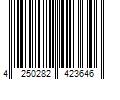 4 250282 423646